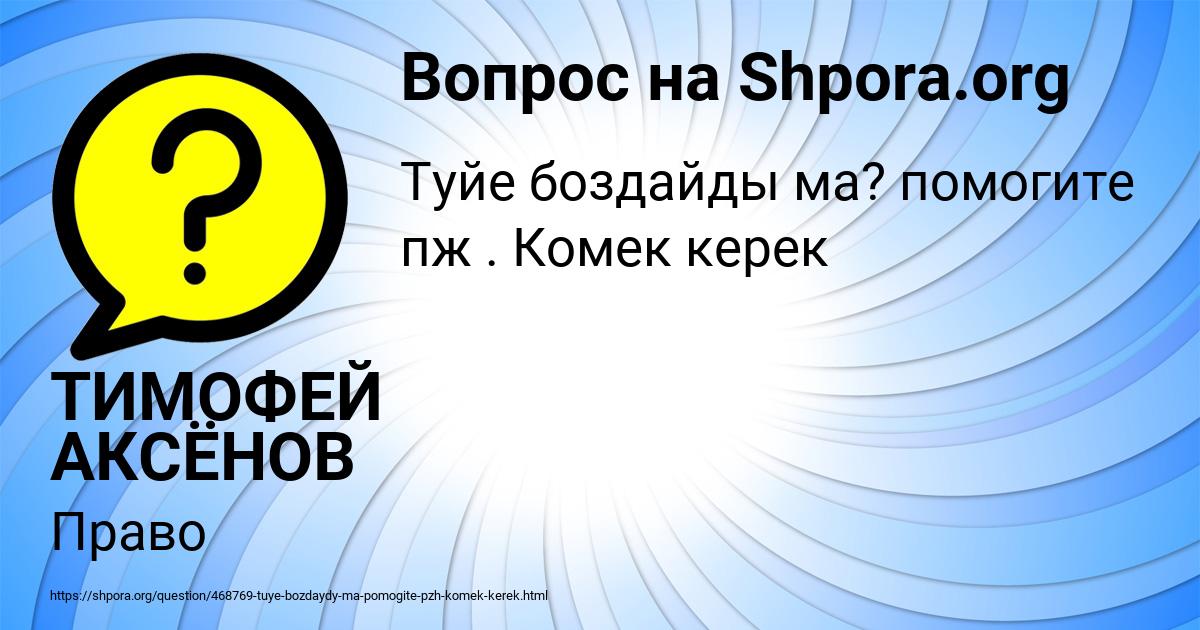 Вопрос на Shpora.org

Туйе боздайды ма? помогите пж . Комек керек

?

ТИМОФЕЙ АКСЁНОВ

Право

https://shpora.org/question/468769-tuye-bozdaydy-ma-pomogite-pzh-komek-kerek.html